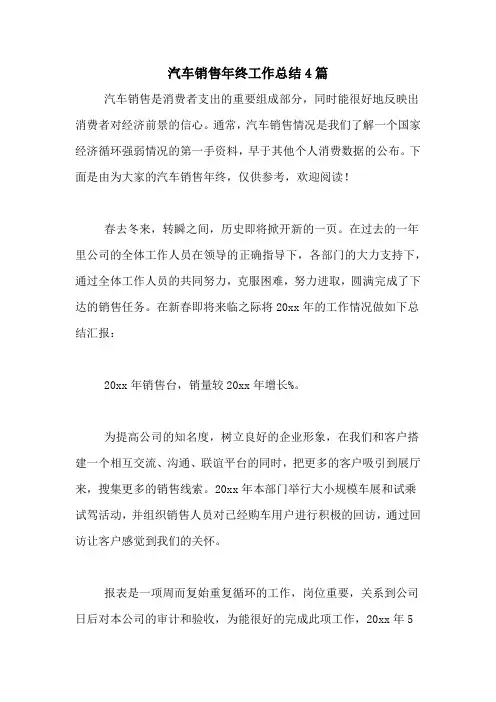 汽车销售年终工作总结4篇

汽车销售是消费者支出的重要组成部分，同时能很好地反映出消费者对经济前景的信心。通常，汽车销售情况是我们了解一个国家经济循环强弱情况的第一手资料，早于其他个人消费数据的公布。下面是由为大家的汽车销售年终，仅供参考，欢迎阅读！

春去冬来，转瞬之间，历史即将掀开新的一页。在过去的一年里公司的全体工作人员在领导的正确指导下，各部门的大力支持下，通过全体工作人员的共同努力，克服困难，努力进取，圆满完成了下达的销售任务。在新春即将来临之际将20xx年的工作情况做如下总结汇报：

20xx年销售台，销量较20xx年增长%。

为提高公司的知名度，树立良好的企业形象，在我们和客户搭建一个相互交流、沟通、联谊平台的同时，把更多的客户吸引到展厅来，搜集更多的销售线索。20xx年本部门举行大小规模车展和试乘试驾活动，并组织销售人员对已经购车用户进行积极的回访，通过回访让客户感觉到我们的关怀。

报表是一项周而复始重复循环的工作，岗位重要，关系到公司日后对本公司的审计和验收，为能很好的完成此项工作，20xx年5